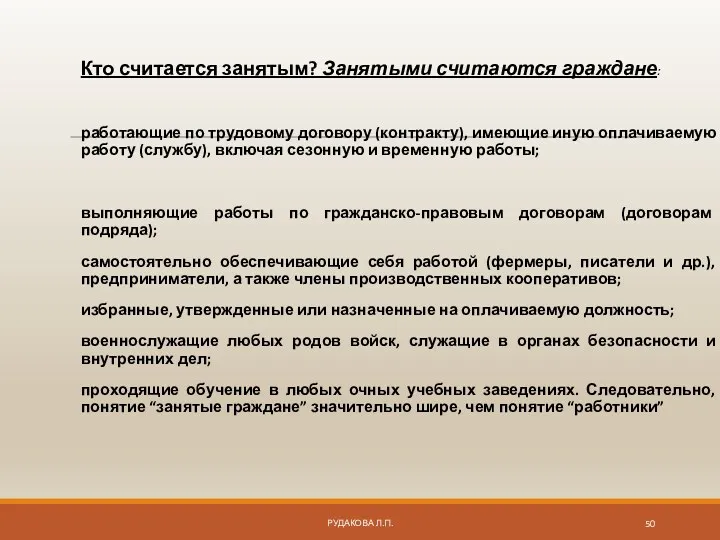 Кто считается занятым? Занятыми считаются граждане:

работающие по трудовому договору (контракту), имеющие иную оплачиваемую работу (службу), включая сезонную и временную работы;

выполняющие работы по гражданско-правовым договорам (договорам подряда);

самостоятельно обеспечивающие себя работой (фермеры, писатели и др.), предприниматели, а также члены производственных кооперативов;

избранные, утвержденные или назначенные на оплачиваемую должность;

военнослужащие любых родов войск, служащие в органах безопасности и внутренних дел;

проходящие обучение в любых очных учебных заведениях. Следовательно, понятие “занятые граждане” значительно шире, чем понятие “работники”

РУДАКОВА Л.П.

50